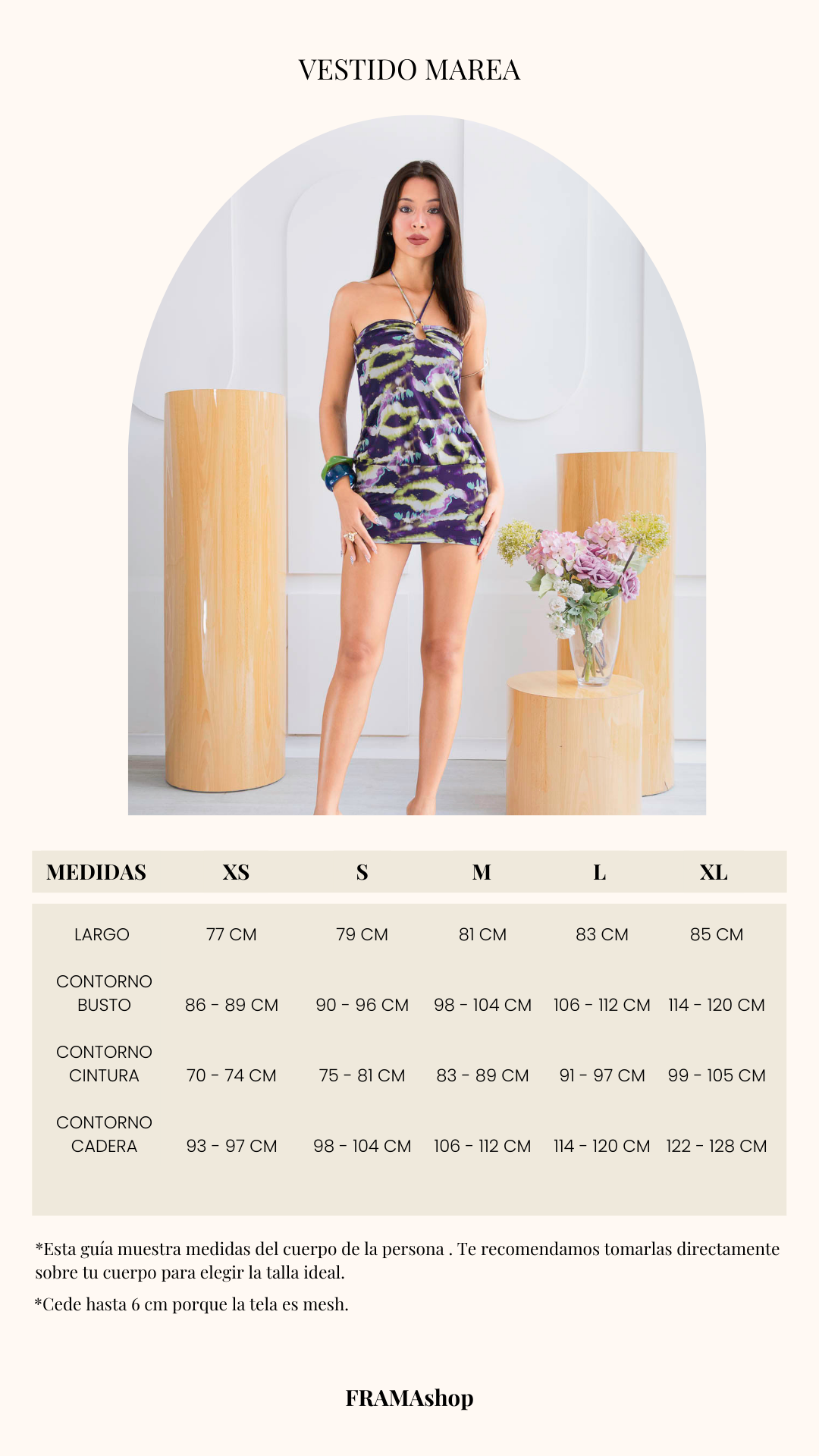 VESTIDO MAREA

| MEDIDAS | XS | S | M | L | XL |
|---|---|---|---|---|---|
| LARGO | 77 CM | 79 CM | 81 CM | 83 CM | 85 CM |
| CONTORNO BUSTO | 86 - 89 CM | 90 - 96 CM | 98 - 104 CM | 106 - 112 CM | 114 - 120 CM |
| CONTORNO CINTURA | 70 - 74 CM | 75 - 81 CM | 83 - 89 CM | 91 - 97 CM | 99 - 105 CM |
| CONTORNO CADERA | 93 - 97 CM | 98 - 104 CM | 106 - 112 CM | 114 - 120 CM | 122 - 128 CM |

*Esta guía muestra medidas del cuerpo de la persona . Te recomendamos tomarlas directamente sobre tu cuerpo para elegir la talla ideal.

*Cede hasta 6 cm porque la tela es mesh.

FRAMAshop